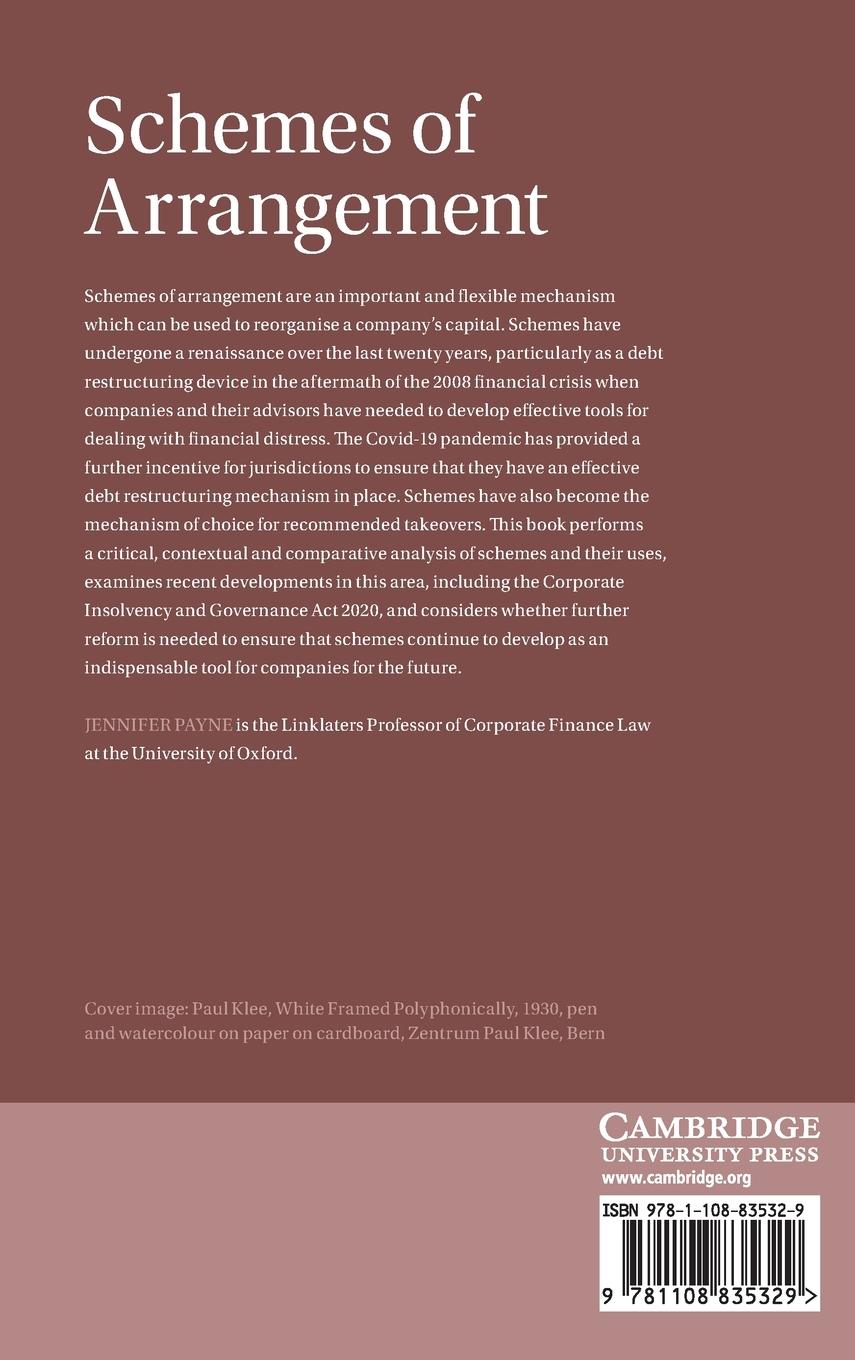 Schemes of Arrangement

Schemes of arrangement are an important and flexible mechanism which can be used to reorganise a company's capital. Schemes have undergone a renaissance over the last twenty years, particularly as a debt restructuring device in the aftermath of the 2008 financial crisis when companies and their advisors have needed to develop effective tools for dealing with financial distress. The Covid-19 pandemic has provided a further incentive for jurisdictions to ensure that they have an effective debt restructuring mechanism in place. Schemes have also become the mechanism of choice for recommended takeovers. This book performs a critical, contextual and comparative analysis of schemes and their uses, examines recent developments in this area, including the Corporate Insolvency and Governance Act 2020, and considers whether further reform is needed to ensure that schemes continue to develop as an indispensable tool for companies for the future.

JENNIFER PAYNE is the Linklaters Professor of Corporate Finance Law at the University of Oxford.

Cover image: Paul Klee, White Framed Polyphonically, 1930, pen and watercolour on paper on cardboard, Zentrum Paul Klee, Bern

CAMBRIDGE
UNIVERSITY PRESS
www.cambridge.org

ISBN 978-1-108-83532-9

9 781108 835329 >